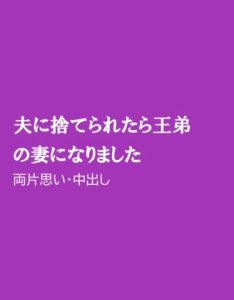 夫に捨てられたら王弟の妻になりました

両片思い・中出し